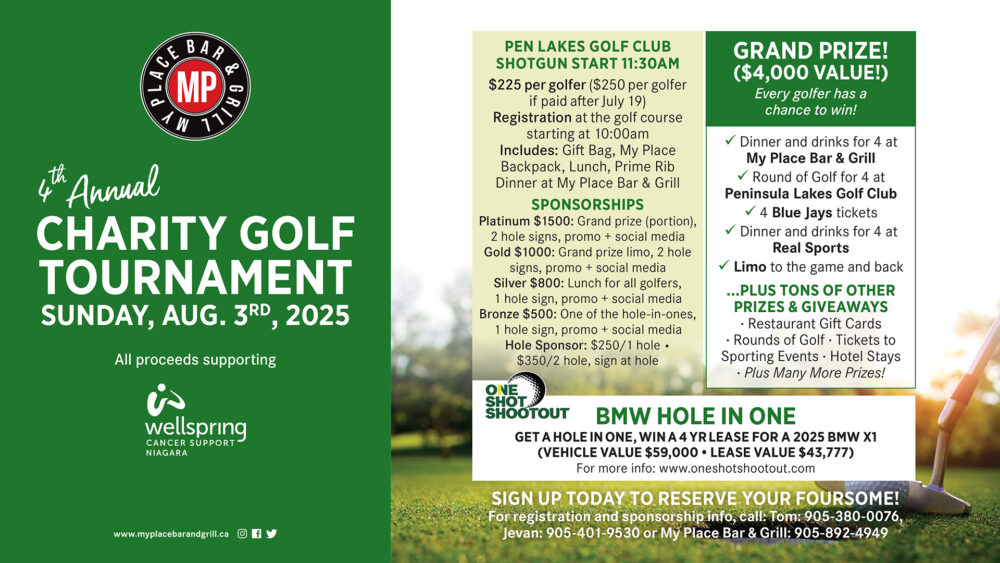 MY PLACE BAR & GRILL
MP

4th Annual
CHARITY GOLF TOURNAMENT
SUNDAY, AUG. 3RD, 2025

All proceeds supporting

wellspring
CANCER SUPPORT
NIAGARA

www.myplacebarandgrill.ca

PEN LAKES GOLF CLUB
SHOTGUN START 11:30AM

$225 per golfer ($250 per golfer if paid after July 19)
Registration at the golf course starting at 10:00am
Includes: Gift Bag, My Place Backpack, Lunch, Prime Rib Dinner at My Place Bar & Grill

SPONSORSHIPS
Platinum $1500: Grand prize (portion), 2 hole signs, promo + social media
Gold $1000: Grand prize limo, 2 hole signs, promo + social media
Silver $800: Lunch for all golfers, 1 hole sign, promo + social media
Bronze $500: One of the hole-in-ones, 1 hole sign, promo + social media
Hole Sponsor: $250/1 hole • $350/2 hole, sign at hole

GRAND PRIZE!
($4,000 VALUE!)
Every golfer has a chance to win!

✓ Dinner and drinks for 4 at My Place Bar & Grill
✓ Round of Golf for 4 at Peninsula Lakes Golf Club
✓ 4 Blue Jays tickets
✓ Dinner and drinks for 4 at Real Sports
✓ Limo to the game and back

...PLUS TONS OF OTHER PRIZES & GIVEAWAYS
· Restaurant Gift Cards
· Rounds of Golf · Tickets to Sporting Events · Hotel Stays
· Plus Many More Prizes!

ONE SHOT SHOOTOUT
BMW HOLE IN ONE
GET A HOLE IN ONE, WIN A 4 YR LEASE FOR A 2025 BMW X1
(VEHICLE VALUE $59,000 • LEASE VALUE $43,777)
For more info: www.oneshotshootout.com

SIGN UP TODAY TO RESERVE YOUR FOURSOME!
For registration and sponsorship info, call: Tom: 905-380-0076, Jevan: 905-401-9530 or My Place Bar & Grill: 905-892-4949